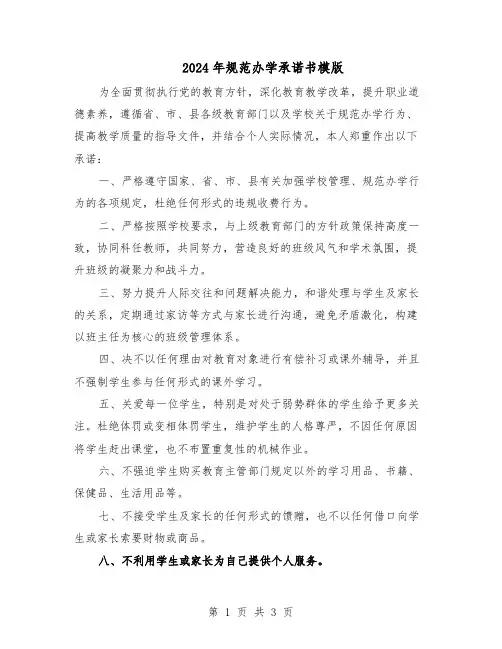 2024年规范办学承诺书模版

为全面贯彻执行党的教育方针，深化教育教学改革，提升职业道德素养，遵循省、市、县各级教育部门以及学校关于规范办学行为、提高教学质量的指导文件，并结合个人实际情况，本人郑重作出以下承诺：

一、严格遵守国家、省、市、县有关加强学校管理、规范办学行为的各项规定，杜绝任何形式的违规收费行为。

二、严格按照学校要求，与上级教育部门的方针政策保持高度一致，协同科任教师，共同努力，营造良好的班级风气和学术氛围，提升班级的凝聚力和战斗力。

三、努力提升人际交往和问题解决能力，和谐处理与学生及家长的关系，定期通过家访等方式与家长进行沟通，避免矛盾激化，构建以班主任为核心的班级管理体系。

四、决不以任何理由对教育对象进行有偿补习或课外辅导，并且不强制学生参与任何形式的课外学习。

五、关爱每一位学生，特别是对处于弱势群体的学生给予更多关注。杜绝体罚或变相体罚学生，维护学生的人格尊严，不因任何原因将学生赶出课堂，也不布置重复性的机械作业。

六、不强迫学生购买教育主管部门规定以外的学习用品、书籍、保健品、生活用品等。

七、不接受学生及家长的任何形式的馈赠，也不以任何借口向学生或家长索要财物或商品。

八、不利用学生或家长为自己提供个人服务。

第 1 页 共 3 页